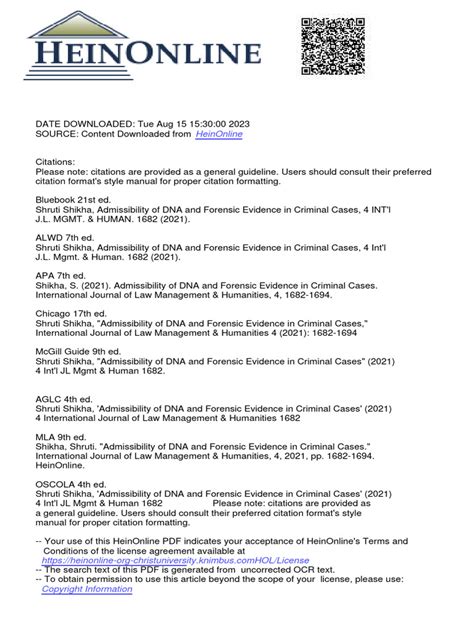 HEINONLINE

DATE DOWNLOADED: Tue Aug 15 15:30:00 2023
SOURCE: Content Downloaded from HeinOnline

Citations:
Please note: citations are provided as a general guideline. Users should consult their preferred citation format's style manual for proper citation formatting.

Bluebook 21st ed.
Shruti Shikha, Admissibility of DNA and Forensic Evidence in Criminal Cases, 4 INT'l J.L. MGMT. & HUMAN. 1682 (2021).

ALWD 7th ed.
Shruti Shikha, Admissibility of DNA and Forensic Evidence in Criminal Cases, 4 Int'l J.L. Mgmt. & Human. 1682 (2021).

APA 7th ed.
Shikha, S. (2021). Admissibility of DNA and Forensic Evidence in Criminal Cases. International Journal of Law Management & Humanities, 4, 1682-1694.

Chicago 17th ed.
Shruti Shikha, "Admissibility of DNA and Forensic Evidence in Criminal Cases," International Journal of Law Management & Humanities 4 (2021): 1682-1694

McGill Guide 9th ed.
Shruti Shikha, "Admissibility of DNA and Forensic Evidence in Criminal Cases" (2021) 4 Int'l JL Mgmt & Human 1682.

AGLC 4th ed.
Shruti Shikha, 'Admissibility of DNA and Forensic Evidence in Criminal Cases' (2021) 4 International Journal of Law Management & Humanities 1682

MLA 9th ed.
Shikha, Shruti. "Admissibility of DNA and Forensic Evidence in Criminal Cases." International Journal of Law Management & Humanities, 4, 2021, pp. 1682-1694. HeinOnline.

OSCOLA 4th ed.
Shruti Shikha, 'Admissibility of DNA and Forensic Evidence in Criminal Cases' (2021) 4 Int'l JL Mgmt & Human 1682 Please note: citations are provided as a general guideline. Users should consult their preferred citation format's style manual for proper citation formatting.

-- Your use of this HeinOnline PDF indicates your acceptance of HeinOnline's Terms and Conditions of the license agreement available at https://heinonline-org-christuniversity.knimbus.comHOL/License
-- The search text of this PDF is generated from uncorrected OCR text.
-- To obtain permission to use this article beyond the scope of your license, please use: Copyright Information